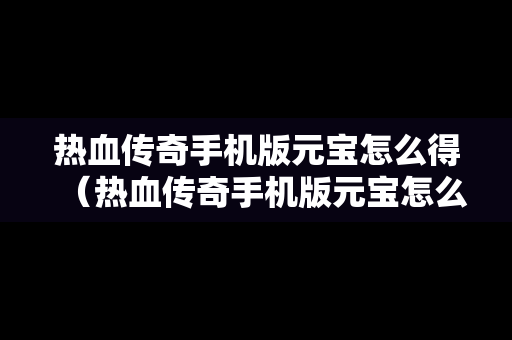 热血传奇手机版元宝怎么得（热血传奇手机版元宝怎么